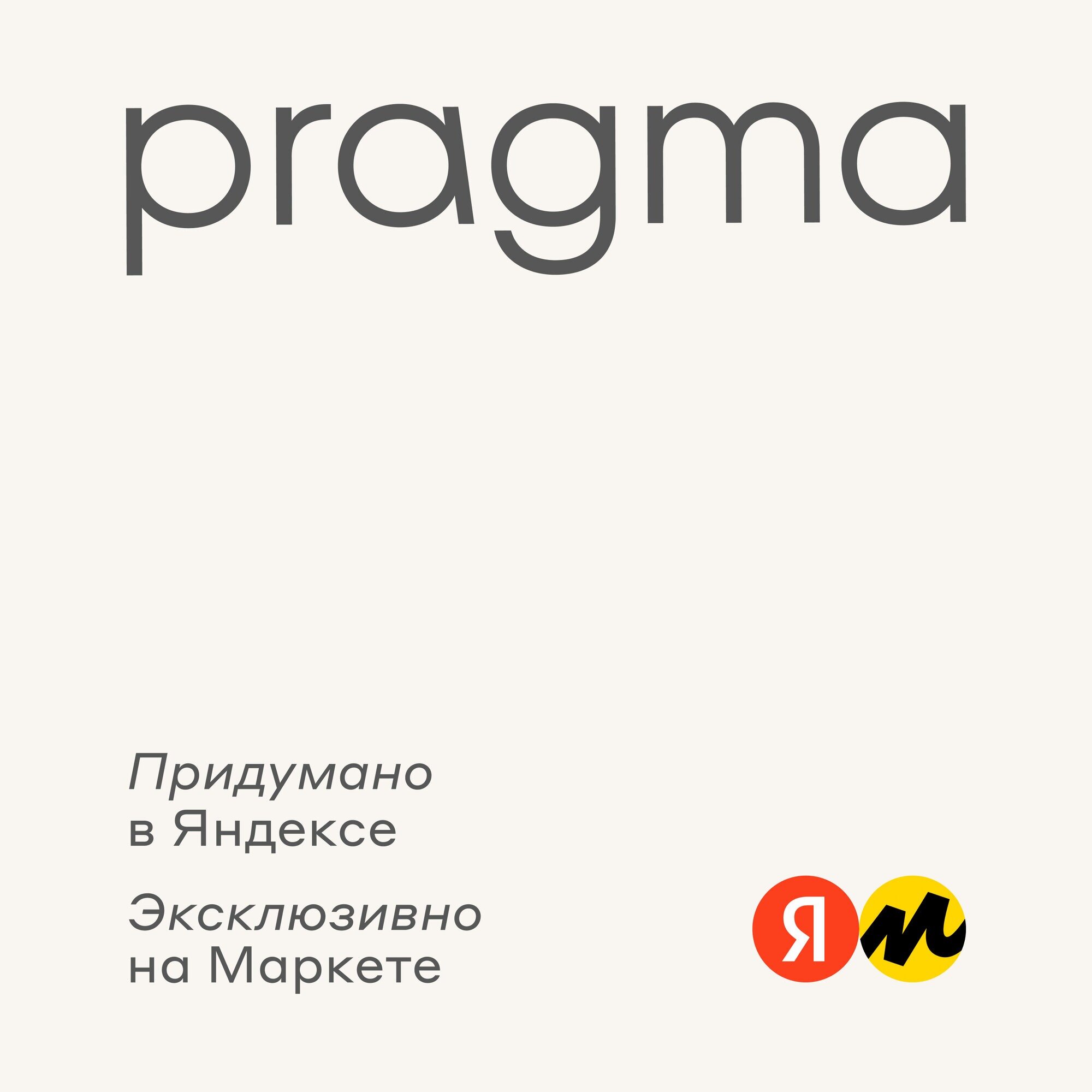 pragma

Придумано в Яндексе

Эксклюзивно на Маркете

Я м